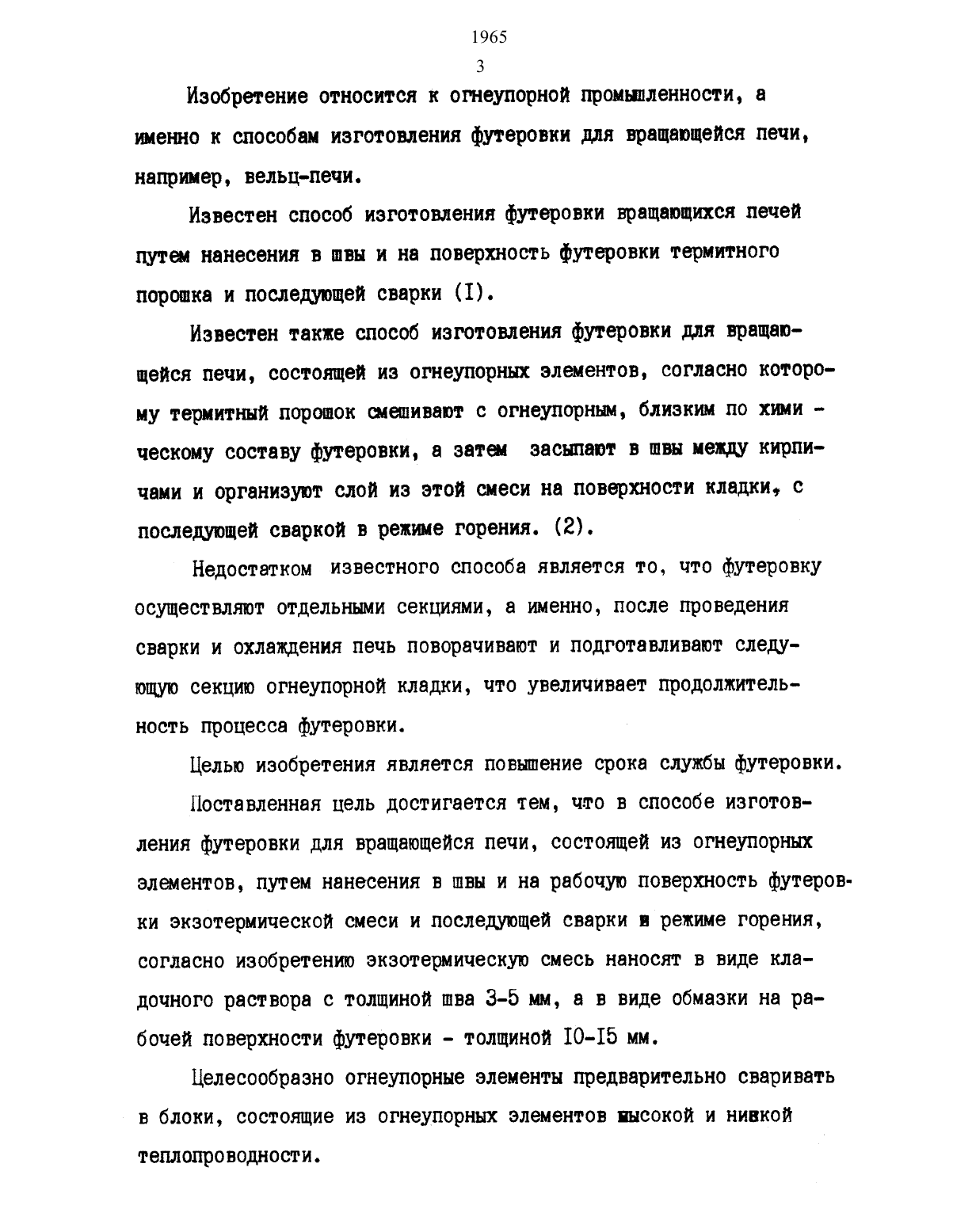 1965
3

Изобретение относится к огнеупорной промышленности, а именно к способам изготовления футеровки для вращающейся печи, например, вельц-печи.

Известен способ изготовления футеровки вращающихся печей путем нанесения в швы и на поверхность футеровки термитного порошка и последующей сварки (I).

Известен также способ изготовления футеровки для вращающейся печи, состоящей из огнеупорных элементов, согласно которому термитный порошок смешивают с огнеупорным, близким по химическому составу футеровки, а затем засыпают в швы между кирпичами и организуют слой из этой смеси на поверхности кладки, с последующей сваркой в режиме горения. (2).

Недостатком известного способа является то, что футеровку осуществляют отдельными секциями, а именно, после проведения сварки и охлаждения печь поворачивают и подготавливают следующую секцию огнеупорной кладки, что увеличивает продолжительность процесса футеровки.

Целью изобретения является повышение срока службы футеровки.

Поставленная цель достигается тем, что в способе изготовления футеровки для вращающейся печи, состоящей из огнеупорных элементов, путем нанесения в швы и на рабочую поверхность футеровки экзотермической смеси и последующей сварки в режиме горения, согласно изобретению экзотермическую смесь наносят в виде кладочного раствора с толщиной шва 3-5 мм, а в виде обмазки на рабочей поверхности футеровки - толщиной I0-I5 мм.

Целесообразно огнеупорные элементы предварительно сваривать в блоки, состоящие из огнеупорных элементов высокой и низкой теплопроводности.